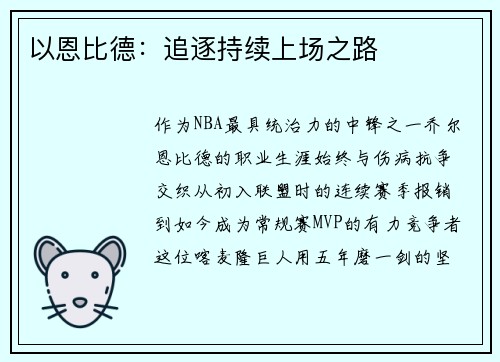 以恩比德：追逐持续上场之路

作为NBA最具统治力的中锋之一乔尔恩比德的职业生涯始终与伤病抗争交织从初入联盟时的连续赛季报销到如今成为常规赛MVP的有力竞争者这位喀麦隆巨人用五年磨一剑的坚